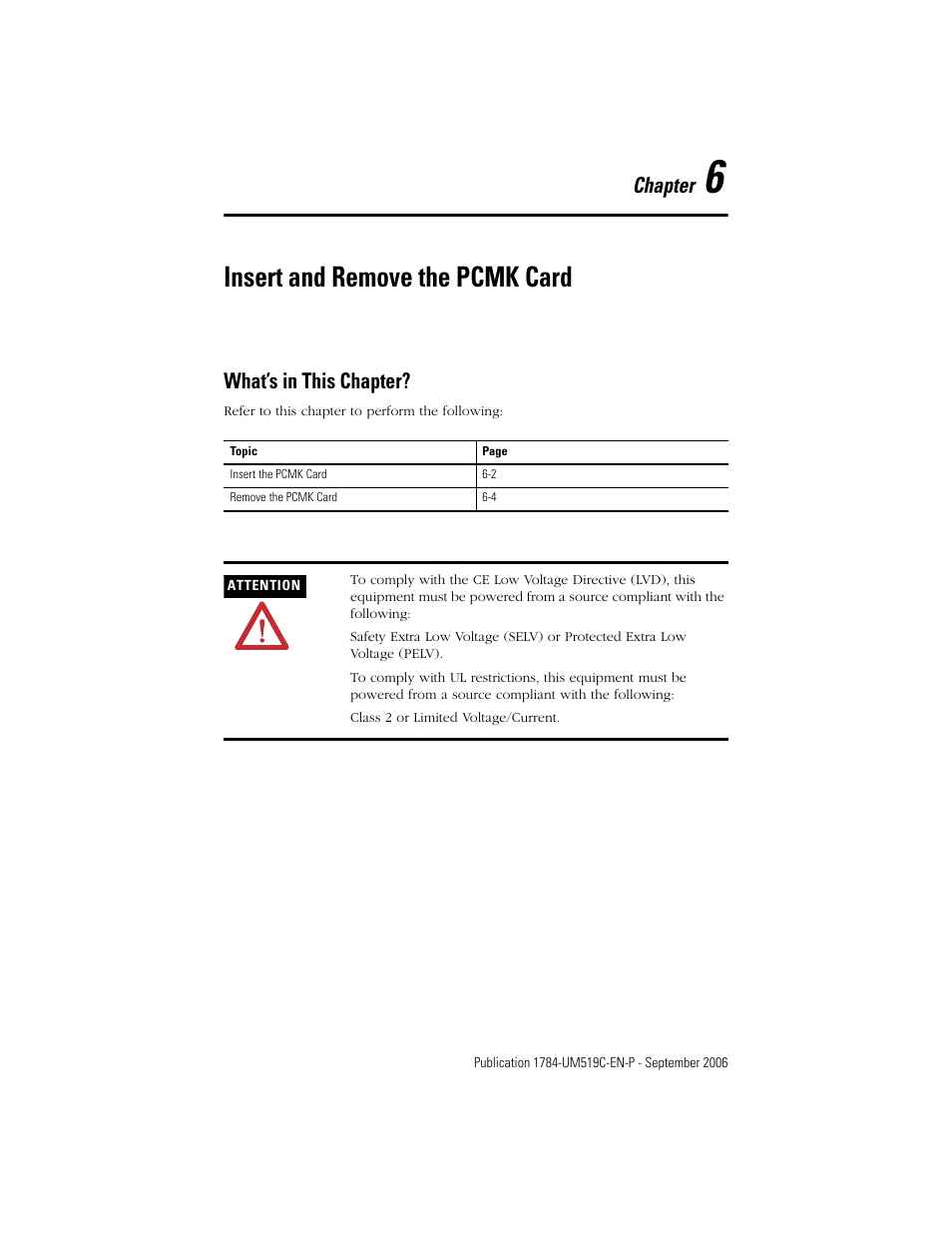 Chapter 6

Insert and Remove the PCMK Card

What's in This Chapter?

Refer to this chapter to perform the following:

| Topic | Page |
|---|---|
| Insert the PCMK Card | 6-2 |
| Remove the PCMK Card | 6-4 |

ATTENTION

To comply with the CE Low Voltage Directive (LVD), this equipment must be powered from a source compliant with the following:

Safety Extra Low Voltage (SELV) or Protected Extra Low Voltage (PELV).

To comply with UL restrictions, this equipment must be powered from a source compliant with the following:

Class 2 or Limited Voltage/Current.

Publication 1784-UM519C-EN-P - September 2006